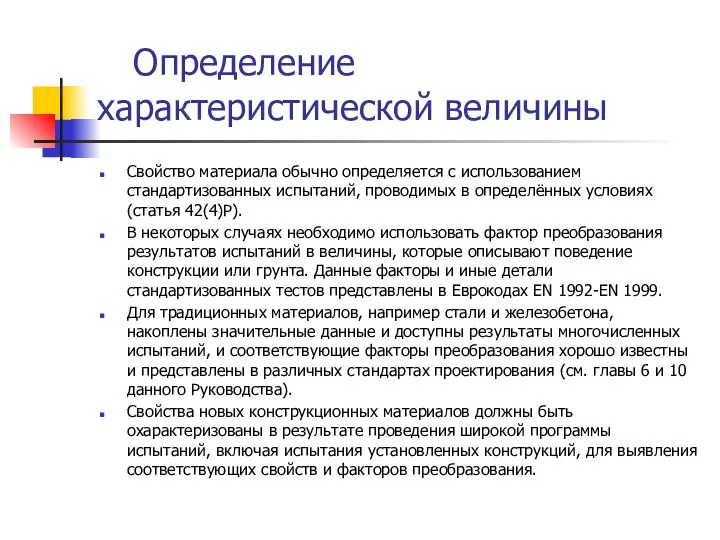 Определение характеристической величины

Свойство материала обычно определяется с использованием стандартизованных испытаний, проводимых в определённых условиях (статья 42(4)P).

В некоторых случаях необходимо использовать фактор преобразования результатов испытаний в величины, которые описывают поведение конструкции или грунта. Данные факторы и иные детали стандартизованных тестов представлены в Еврокодах EN 1992-EN 1999.

Для традиционных материалов, например стали и железобетона, накоплены значительные данные и доступны результаты многочисленных испытаний, и соответствующие факторы преобразования хорошо известны и представлены в различных стандартах проектирования (см. главы 6 и 10 данного Руководства).

Свойства новых конструкционных материалов должны быть охарактеризованы в результате проведения широкой программы испытаний, включая испытания установленных конструкций, для выявления соответствующих свойств и факторов преобразования.